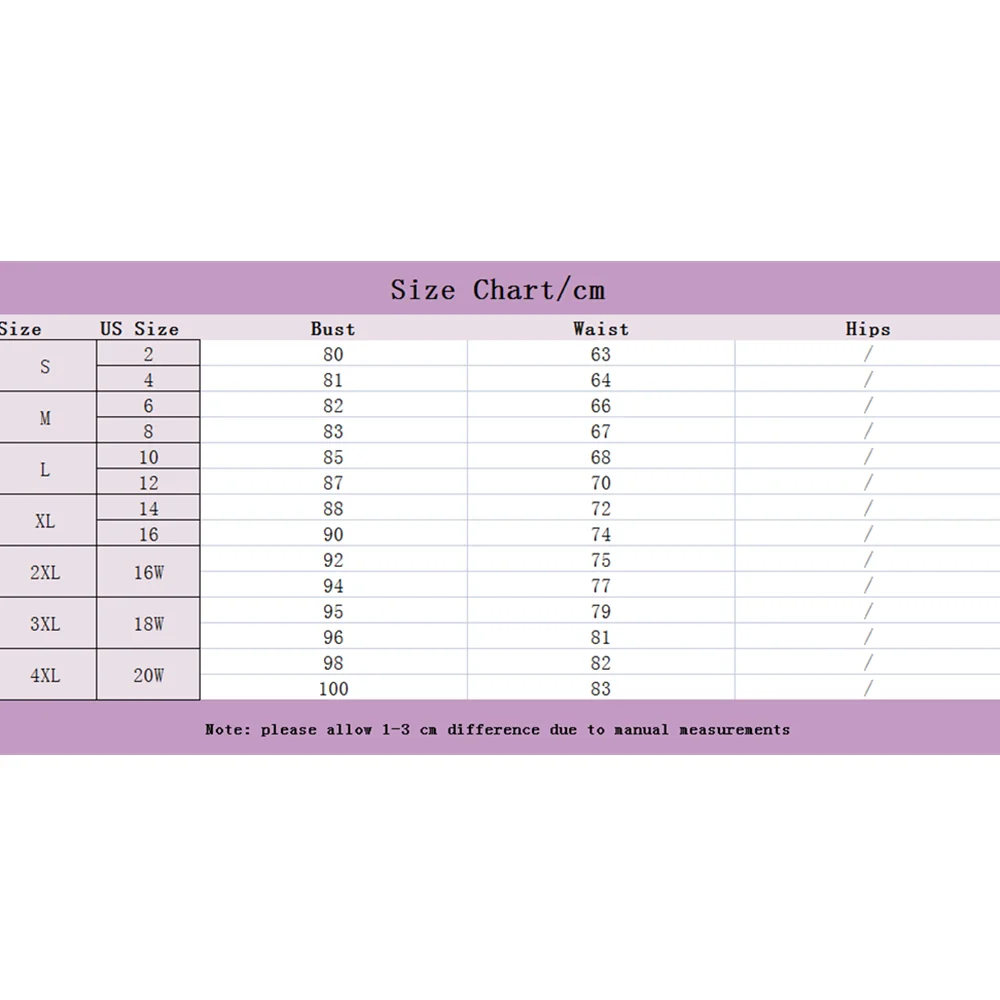 Size Chart/cm

| Size | US Size | Bust | Waist | Hips |
|---|---|---|---|---|
| S | 2 | 80 | 63 | / |
| | 4 | 81 | 64 | / |
| M | 6 | 82 | 66 | / |
| | 8 | 83 | 67 | / |
| L | 10 | 85 | 68 | / |
| | 12 | 87 | 70 | / |
| XL | 14 | 88 | 72 | / |
| | 16 | 90 | 74 | / |
| 2XL | 16W | 92 | 75 | / |
| | | 94 | 77 | / |
| 3XL | 18W | 95 | 79 | / |
| | | 96 | 81 | / |
| 4XL | 20W | 98 | 82 | / |
| | | 100 | 83 | / |

Note: please allow 1-3 cm difference due to manual measurements